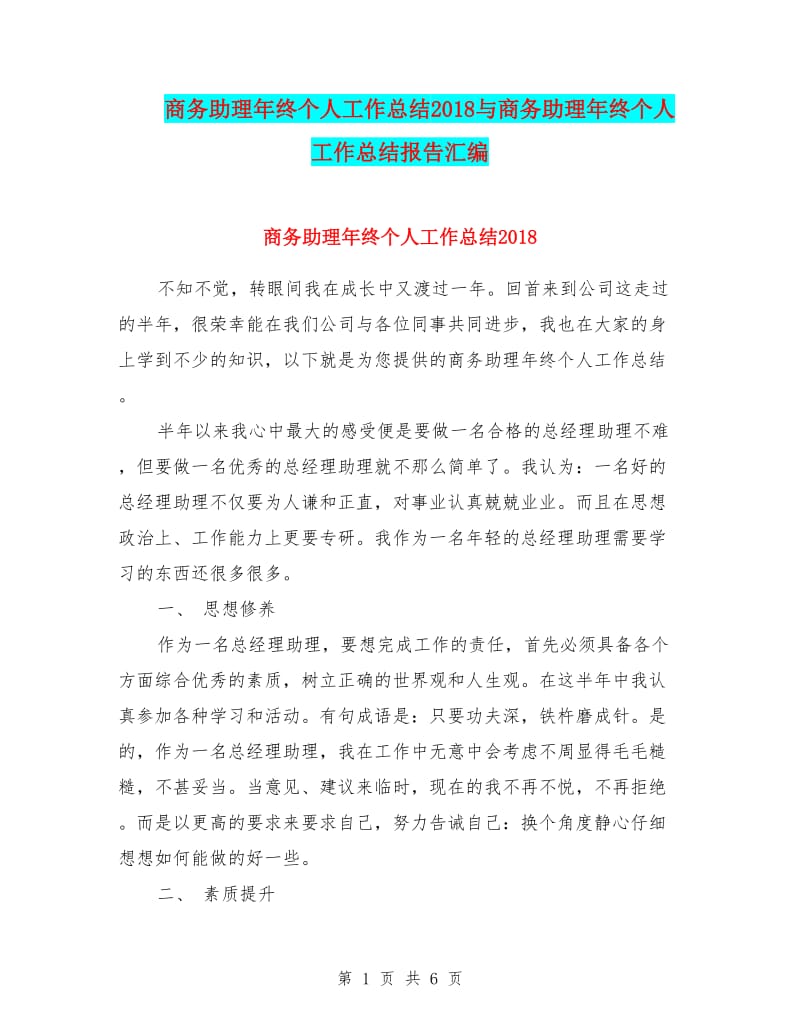 商务助理年终个人工作总结2018与商务助理年终个人工作总结报告汇编

商务助理年终个人工作总结2018

不知不觉，转眼间我在成长中又渡过一年。回首来到公司这走过的半年，很荣幸能在我们公司与各位同事共同进步，我也在大家的身上学到不少的知识，以下就是为您提供的商务助理年终个人工作总结。

半年以来我心中最大的感受便是要做一名合格的总经理助理不难，但要做一名优秀的总经理助理就不那么简单了。我认为：一名好的总经理助理不仅要为人谦和正直，对事业认真兢兢业业。而且在思想政治上、工作能力上更要专研。我作为一名年轻的总经理助理需要学习的东西还很多很多。

一、 思想修养

作为一名总经理助理，要想完成工作的责任，首先必须具备各个方面综合优秀的素质，树立正确的世界观和人生观。在这半年中我认真参加各种学习和活动。有句成语是：只要功夫深，铁杵磨成针。是的，作为一名总经理助理，我在工作中无意中会考虑不周显得毛毛糙糙，不甚妥当。当意见、建议来临时，现在的我不再不悦，不再拒绝。而是以更高的要求来要求自己，努力告诫自己：换个角度静心仔细想想如何能做的好一些。

二、 素质提升

第 1 页 共 6 页